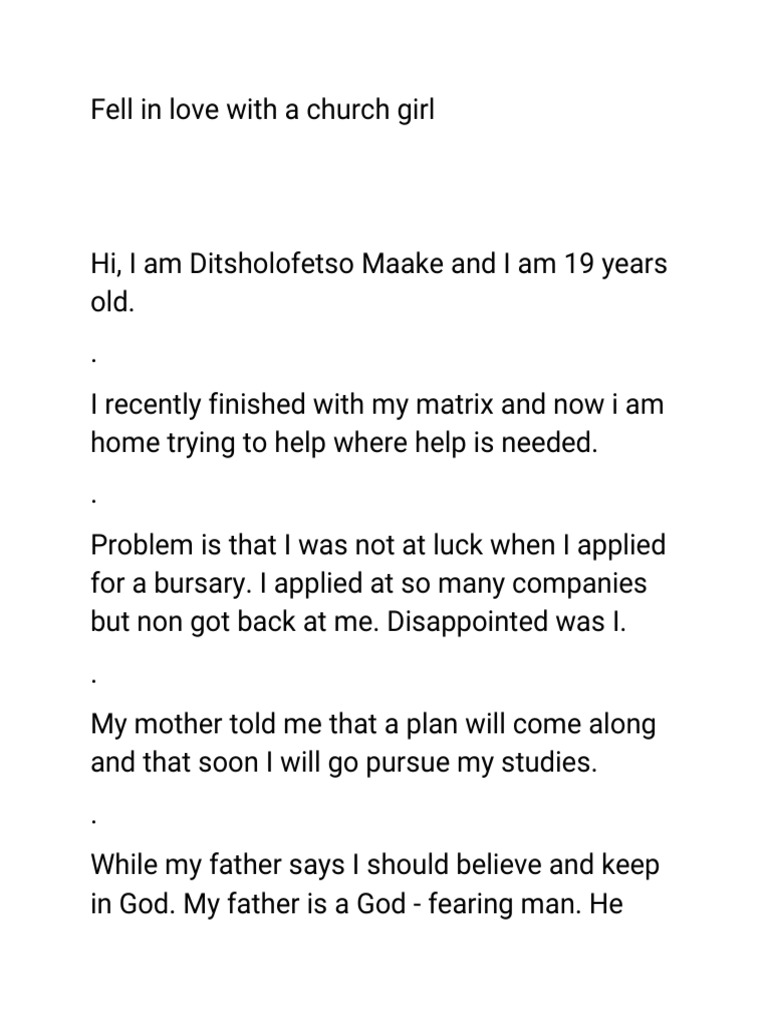 Fell in love with a church girl

Hi, I am Ditsholofetso Maake and I am 19 years old.

.

I recently finished with my matrix and now i am home trying to help where help is needed.

.

Problem is that I was not at luck when I applied for a bursary. I applied at so many companies but non got back at me. Disappointed was I.

.

My mother told me that a plan will come along and that soon I will go pursue my studies.

.

While my father says I should believe and keep in God. My father is a God - fearing man. He